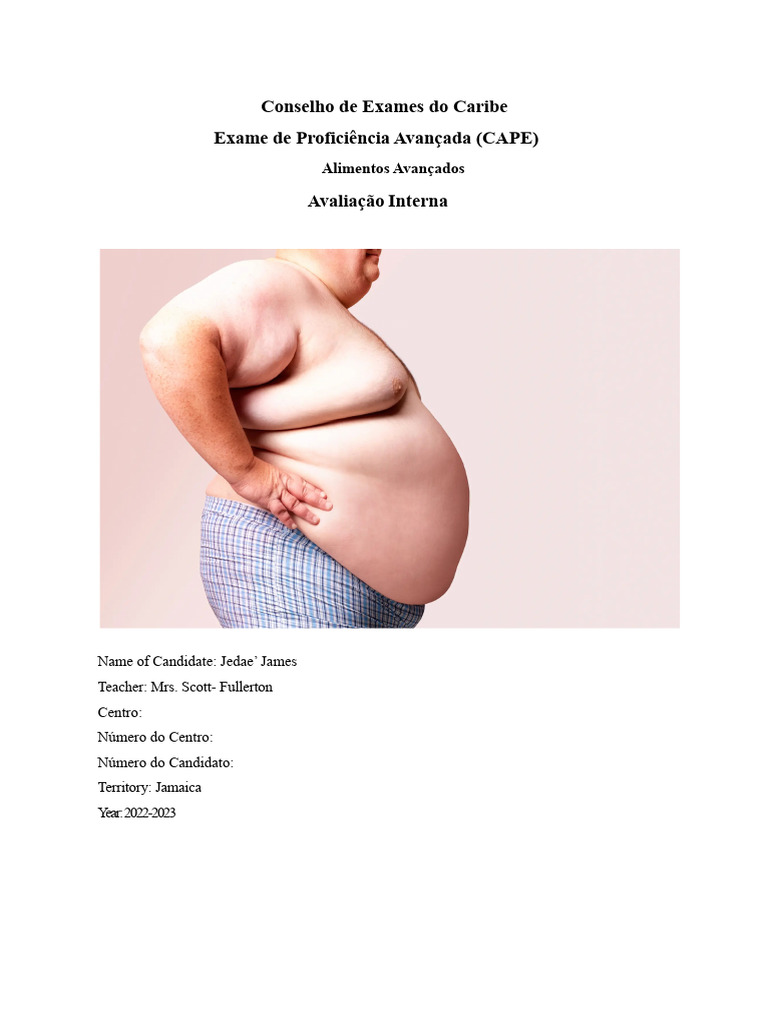 Conselho de Exames do Caribe
Exame de Proficiência Avançada (CAPE)
Alimentos Avançados
Avaliação Interna

Name of Candidate: Jedae' James
Teacher: Mrs. Scott- Fullerton
Centro:
Número do Centro:
Número do Candidato:
Territory: Jamaica
Year: 2022-2023